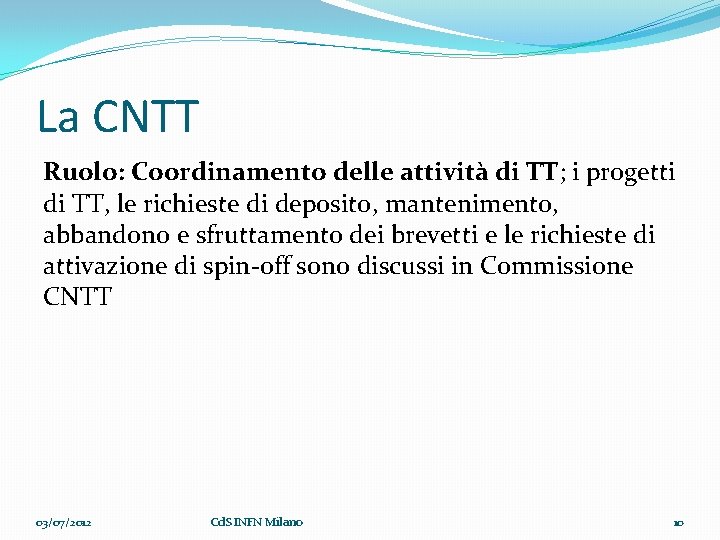 La CNTT

Ruolo: Coordinamento delle attività di TT; i progetti di TT, le richieste di deposito, mantenimento, abbandono e sfruttamento dei brevetti e le richieste di attivazione di spin-off sono discussi in Commissione CNTT

03/07/2012

CdS INFN Milano

10